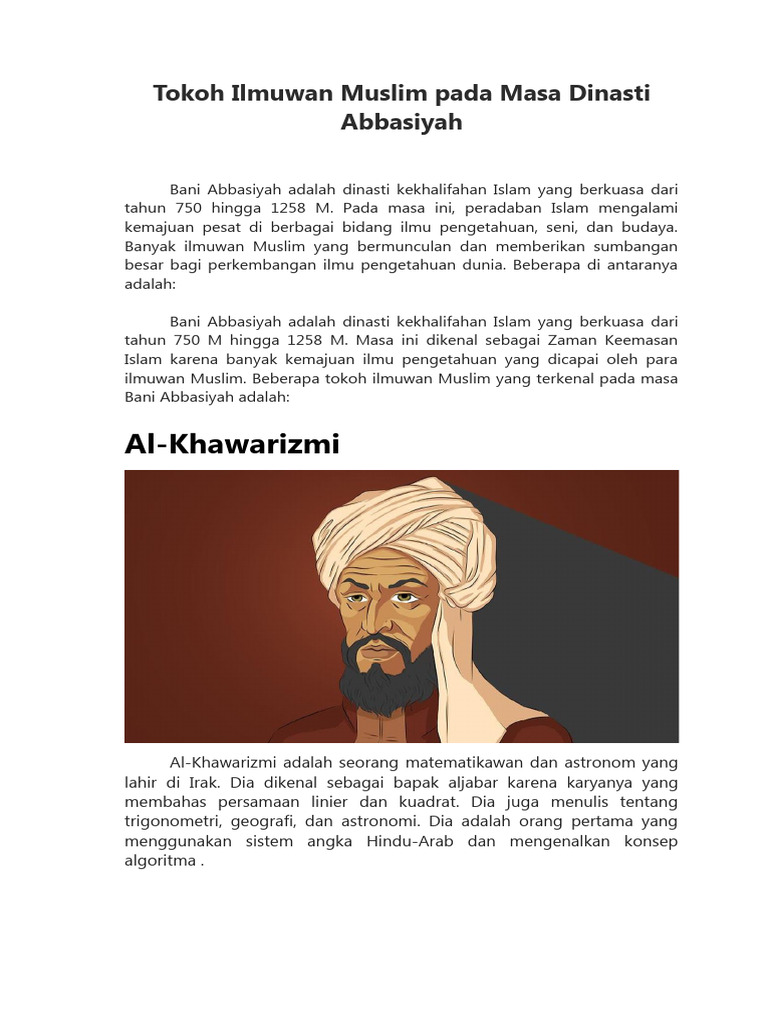 Tokoh Ilmuwan Muslim pada Masa Dinasti Abbasiyah

Bani Abbasiyah adalah dinasti kekhalifahan Islam yang berkuasa dari tahun 750 hingga 1258 M. Pada masa ini, peradaban Islam mengalami kemajuan pesat di berbagai bidang ilmu pengetahuan, seni, dan budaya. Banyak ilmuwan Muslim yang bermunculan dan memberikan sumbangan besar bagi perkembangan ilmu pengetahuan dunia. Beberapa di antaranya adalah:

Bani Abbasiyah adalah dinasti kekhalifahan Islam yang berkuasa dari tahun 750 M hingga 1258 M. Masa ini dikenal sebagai Zaman Keemasan Islam karena banyak kemajuan ilmu pengetahuan yang dicapai oleh para ilmuwan Muslim. Beberapa tokoh ilmuwan Muslim yang terkenal pada masa Bani Abbasiyah adalah:

Al-Khawarizmi

Al-Khawarizmi adalah seorang matematikawan dan astronom yang lahir di Irak. Dia dikenal sebagai bapak aljabar karena karyanya yang membahas persamaan linier dan kuadrat. Dia juga menulis tentang trigonometri, geografi, dan astronomi. Dia adalah orang pertama yang menggunakan sistem angka Hindu-Arab dan mengenalkan konsep algoritma .